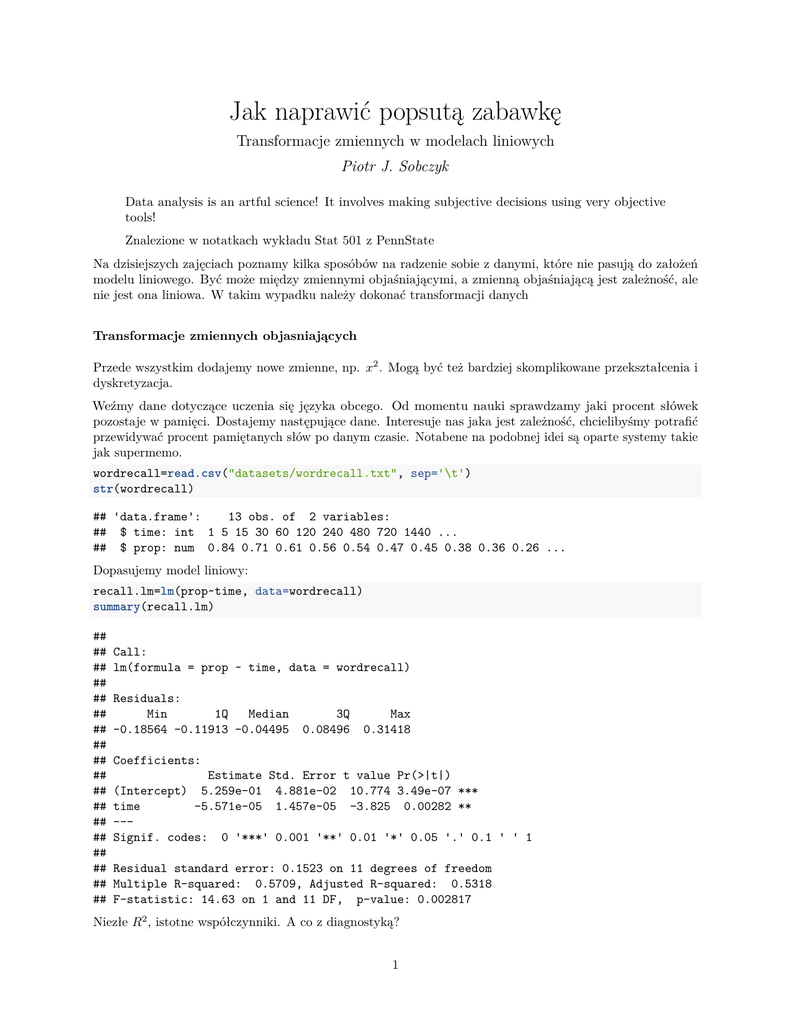 Jak naprawić popsutą zabawkę

Transformacje zmiennych w modelach liniowych

Piotr J. Sobczyk

Data analysis is an artful science! It involves making subjective decisions using very objective tools!

Znalezione w notatkach wykładu Stat 501 z PennState

Na dzisiejszych zajęciach poznamy kilka sposóbów na radzenie sobie z danymi, które nie pasują do założeń modelu liniowego. Być może między zmiennymi objaśniającymi, a zmienną objaśniającą jest zależność, ale nie jest ona liniowa. W takim wypadku należy dokonać transformacji danych

Transformacje zmiennych objasniających

Przede wszystkim dodajemy nowe zmienne, np. $x^2$. Mogą być też bardziej skomplikowane przekształcenia i dyskretyzacja.

Weźmy dane dotyczące uczenia się języka obcego. Od momentu nauki sprawdzamy jaki procent słówek pozostaje w pamięci. Dostajemy następujące dane. Interesuje nas jaka jest zależność, chcielibyśmy potrafić przewidywać procent pamiętanych słów po danym czasie. Notabene na podobnej idei są oparte systemy takie jak supermemo.

wordrecall=read.csv("datasets/wordrecall.txt", sep='\t')
str(wordrecall)

## 'data.frame':    13 obs. of  2 variables:
##  $ time: int  1 5 15 30 60 120 240 480 720 1440 ...
##  $ prop: num  0.84 0.71 0.61 0.56 0.54 0.47 0.45 0.38 0.36 0.26 ...

Dopasujemy model liniowy:

recall.lm=lm(prop~time, data=wordrecall)
summary(recall.lm)

##
## Call:
## lm(formula = prop ~ time, data = wordrecall)
##
## Residuals:
##      Min       1Q   Median       3Q      Max
## -0.18564 -0.11913 -0.04495  0.08496  0.31418
##
## Coefficients:
##               Estimate Std. Error t value Pr(>|t|)
## (Intercept)  5.259e-01  4.881e-02  10.774 3.49e-07 ***
## time        -5.571e-05  1.457e-05  -3.825  0.00282 **
## ---
## Signif. codes:  0 '***' 0.001 '**' 0.01 '*' 0.05 '.' 0.1 ' ' 1
##
## Residual standard error: 0.1523 on 11 degrees of freedom
## Multiple R-squared:  0.5709, Adjusted R-squared:  0.5318
## F-statistic: 14.63 on 1 and 11 DF,  p-value: 0.002817

Niezłe $R^2$, istotne współczynniki. A co z diagnostyką?

1